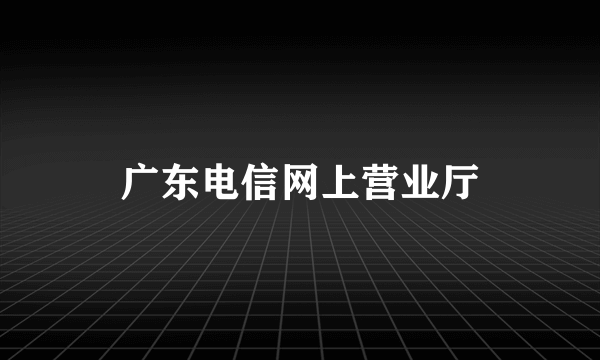 广东电信网上营业厅